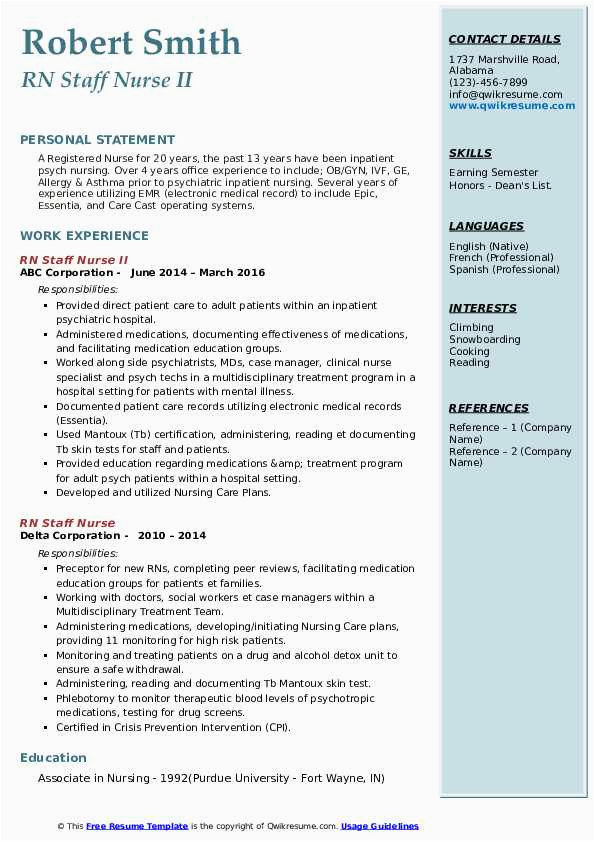 Robert Smith
RN Staff Nurse II

PERSONAL STATEMENT

A Registered Nurse for 20 years, the past 13 years have been inpatient psych nursing. Over 4 years office experience to include; OB/GYN, IVF, GE, Allergy & Asthma prior to psychiatric inpatient nursing. Several years of experience utilizing EMR (electronic medical record) to include Epic, Essentia, and Care Cast operating systems.

WORK EXPERIENCE

RN Staff Nurse II
ABC Corporation - June 2014 – March 2016
Responsibilities:
- Provided direct patient care to adult patients within an inpatient psychiatric hospital.
- Administered medications, documenting effectiveness of medications, and facilitating medication education groups.
- Worked along side psychiatrists, MDs, case manager, clinical nurse specialist and psych techs in a multidisciplinary treatment program in a hospital setting for patients with mental illness.
- Documented patient care records utilizing electronic medical records (Essentia).
- Used Mantoux (Tb) certification, administering, reading et documenting Tb skin tests for staff and patients.
- Provided education regarding medications &amp; treatment program for adult psych patients within a hospital setting.
- Developed and utilized Nursing Care Plans.

RN Staff Nurse
Delta Corporation - 2010 – 2014
Responsibilities:
- Preceptor for new RNs, completing peer reviews, facilitating medication education groups for patients et families.
- Working with doctors, social workers et case managers within a Multidisciplinary Treatment Team.
- Administering medications, developing/initiating Nursing Care plans, providing 11 monitoring for high risk patients.
- Monitoring and treating patients on a drug and alcohol detox unit to ensure a safe withdrawal.
- Administering, reading and documenting Tb Mantoux skin test.
- Phlebotomy to monitor therapeutic blood levels of psychotropic medications, testing for drug screens.
- Certified in Crisis Prevention Intervention (CPI).

Education

Associate in Nursing - 1992(Purdue University - Fort Wayne, IN)

CONTACT DETAILS
1737 Marshville Road, Alabama
(123)-456-7899
info@qwikresume.com
www.qwikresume.com

SKILLS
Earning Semester Honors - Dean's List.

LANGUAGES
English (Native)
French (Professional)
Spanish (Professional)

INTERESTS
Climbing
Snowboarding
Cooking
Reading

REFERENCES
Reference – 1 (Company Name)
Reference – 2 (Company Name)

© This Free Resume Template is the copyright of Qwikresume.com. Usage Guidelines